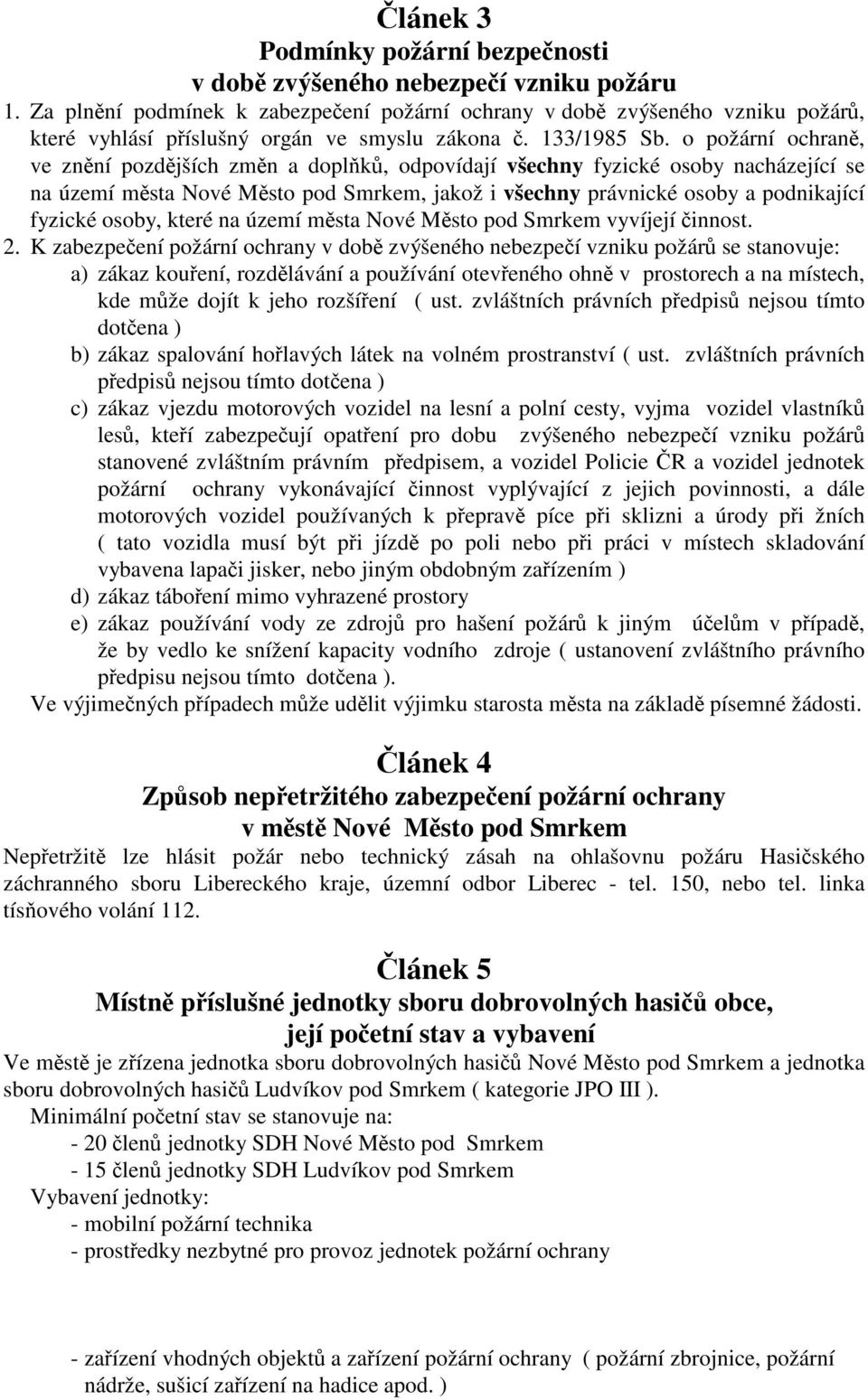 Článek 3
Podmínky požární bezpečnosti
v době zvýšeného nebezpečí vzniku požáru

1. Za plnění podmínek k zabezpečení požární ochrany v době zvýšeného vzniku požárů, které vyhlásí příslušný orgán ve smyslu zákona č. 133/1985 Sb. o požární ochraně, ve znění pozdějších změn a doplňků, odpovídají všechny fyzické osoby nacházející se na území města Nové Město pod Smrkem, jakož i všechny právnické osoby a podnikající fyzické osoby, které na území města Nové Město pod Smrkem vyvíjejí činnost.

2. K zabezpečení požární ochrany v době zvýšeného nebezpečí vzniku požárů se stanovuje:
a) zákaz kouření, rozdělávání a používání otevřeného ohně v prostorech a na místech, kde může dojít k jeho rozšíření ( ust. zvláštních právních předpisů nejsou tímto dotčena )
b) zákaz spalování hořlavých látek na volném prostranství ( ust. zvláštních právních předpisů nejsou tímto dotčena )
c) zákaz vjezdu motorových vozidel na lesní a polní cesty, vyjma vozidel vlastníků lesů, kteří zabezpečují opatření pro dobu zvýšeného nebezpečí vzniku požárů stanovené zvláštním právním předpisem, a vozidel Policie ČR a vozidel jednotek požární ochrany vykonávající činnost vyplývající z jejich povinnosti, a dále motorových vozidel používaných k přepravě píce při sklizni a úrody při žních ( tato vozidla musí být při jízdě po poli nebo při práci v místech skladování vybavena lapači jisker, nebo jiným obdobným zařízením )
d) zákaz táboření mimo vyhrazené prostory
e) zákaz používání vody ze zdrojů pro hašení požárů k jiným účelům v případě, že by vedlo ke snížení kapacity vodního zdroje ( ustanovení zvláštního právního předpisu nejsou tímto dotčena ).
Ve výjimečných případech může udělit výjimku starosta města na základě písemné žádosti.

Článek 4
Způsob nepřetržitého zabezpečení požární ochrany
v městě Nové Město pod Smrkem

Nepřetržitě lze hlásit požár nebo technický zásah na ohlašovnu požáru Hasičského záchranného sboru Libereckého kraje, územní odbor Liberec - tel. 150, nebo tel. linka tísňového volání 112.

Článek 5
Místně příslušné jednotky sboru dobrovolných hasičů obce,
její početní stav a vybavení

Ve městě je zřízena jednotka sboru dobrovolných hasičů Nové Město pod Smrkem a jednotka sboru dobrovolných hasičů Ludvíkov pod Smrkem ( kategorie JPO III ).
Minimální početní stav se stanovuje na:
- 20 členů jednotky SDH Nové Město pod Smrkem
- 15 členů jednotky SDH Ludvíkov pod Smrkem
Vybavení jednotky:
- mobilní požární technika
- prostředky nezbytné pro provoz jednotek požární ochrany

- zařízení vhodných objektů a zařízení požární ochrany ( požární zbrojnice, požární nádrže, sušicí zařízení na hadice apod. )